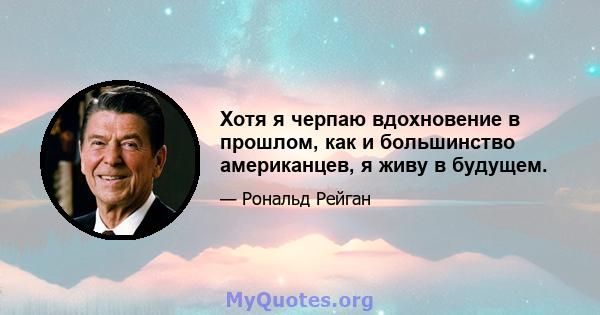 Хотя я черпаю вдохновение в прошлом, как и большинство американцев, я живу в будущем.

— Рональд Рейган

MyQuotes.org